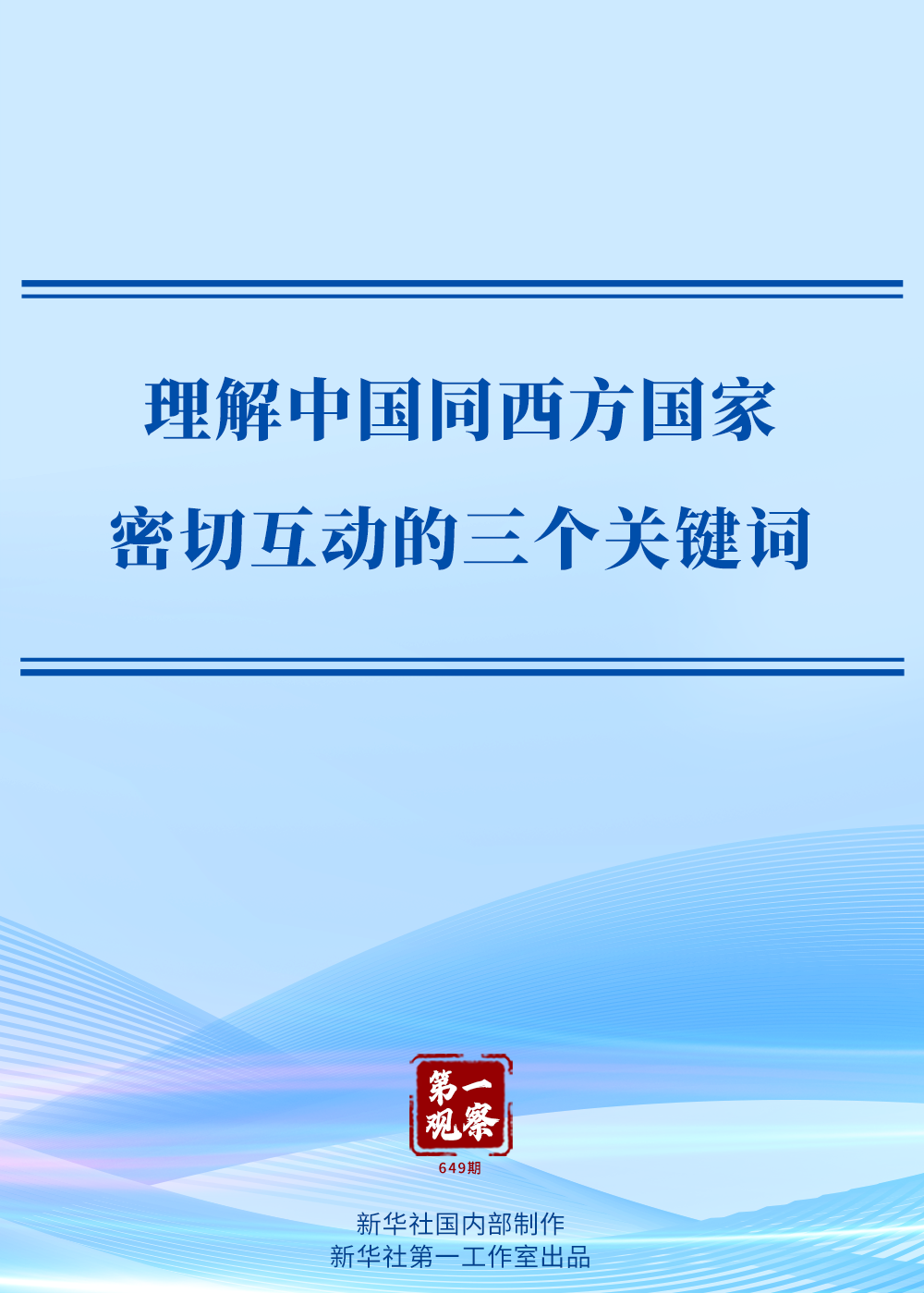 理解中国同西方国家
密切互动的三个关键词

第一观察

649期

新华社国内部制作
新华社第一工作室出品